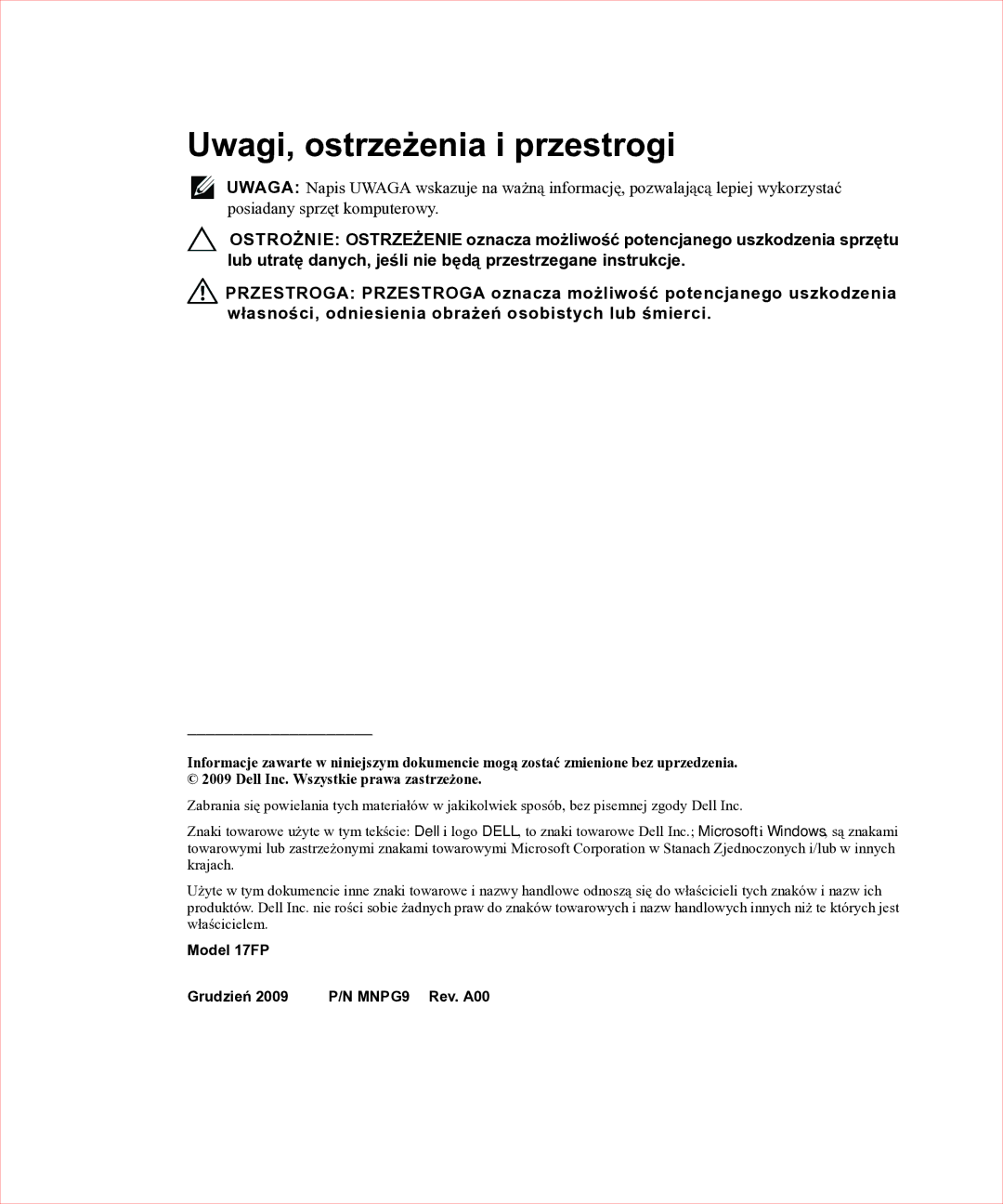 Uwagi, ostrzeżenia i przestrogi

UWAGA: Napis UWAGA wskazuje na ważną informację, pozwalającą lepiej wykorzystać posiadany sprzęt komputerowy.

OSTROŻNIE: OSTRZEŻENIE oznacza możliwość potencjanego uszkodzenia sprzętu lub utratę danych, jeśli nie będą przestrzegane instrukcje.

PRZESTROGA: PRZESTROGA oznacza możliwość potencjanego uszkodzenia własności, odniesienia obrażeń osobistych lub śmierci.

Informacje zawarte w niniejszym dokumencie mogą zostać zmienione bez uprzedzenia.
© 2009 Dell Inc. Wszystkie prawa zastrzeżone.

Zabrania się powielania tych materiałów w jakikolwiek sposób, bez pisemnej zgody Dell Inc.

Znaki towarowe użyte w tym tekście: Dell i logo DELL, to znaki towarowe Dell Inc.; Microsoft i Windows, są znakami towarowymi lub zastrzeżonymi znakami towarowymi Microsoft Corporation w Stanach Zjednoczonych i/lub w innych krajach.

Użyte w tym dokumencie inne znaki towarowe i nazwy handlowe odnoszą się do właścicieli tych znaków i nazw ich produktów. Dell Inc. nie rości sobie żadnych praw do znaków towarowych i nazw handlowych innych niż te których jest właścicielem.

Model 17FP

Grudzień 2009 P/N MNPG9 Rev. A00